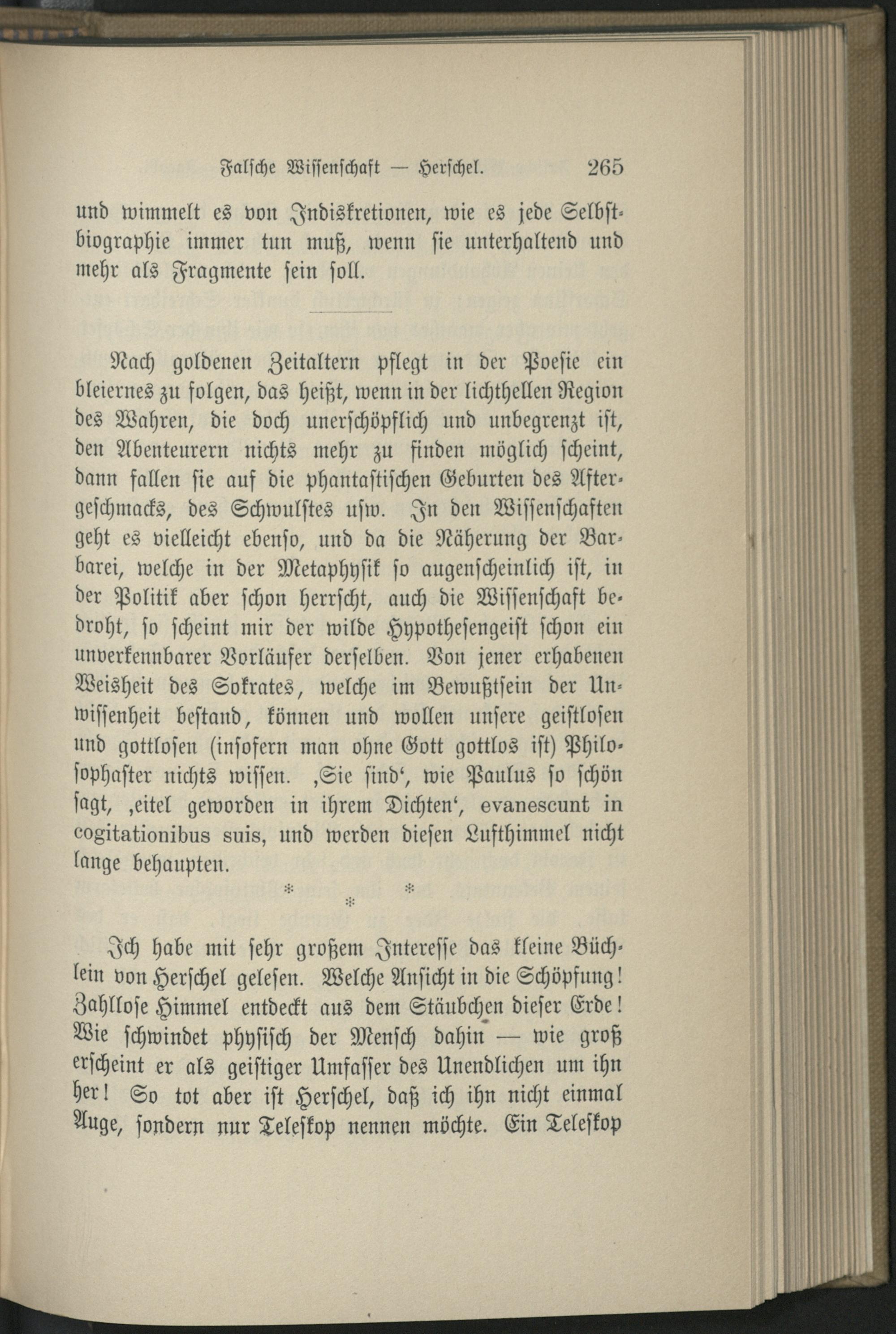 Falsche Wissenschaft — Herschel. 265

und wimmelt es von Indiskretionen, wie es jede Selbstbiographie immer tun muß, wenn sie unterhaltend und mehr als Fragmente sein soll.

Nach goldenen Zeitaltern pflegt in der Poesie ein bleiernes zu folgen, das heißt, wenn in der lichthellen Region des Wahren, die doch unerschöpflich und unbegrenzt ist, den Abenteurern nichts mehr zu finden möglich scheint, dann fallen sie auf die phantastischen Geburten des Aftergeschmacks, des Schwulstes usw. In den Wissenschaften geht es vielleicht ebenso, und da die Näherung der Barbarei, welche in der Metaphysik so augenscheinlich ist, in der Politik aber schon herrscht, auch die Wissenschaft bedroht, so scheint mir der wilde Hypothesengeist schon ein unverkennbarer Vorläufer derselben. Von jener erhabenen Weisheit des Sokrates, welche im Bewußtsein der Unwissenheit bestand, können und wollen unsere geistlosen und gottlosen (insofern man ohne Gott gottlos ist) Philosophaster nichts wissen. ‚Sie sind‘, wie Paulus so schön sagt, ‚eitel geworden in ihrem Dichten‘, evanescunt in cogitationibus suis, und werden diesen Lufthimmel nicht lange behaupten.

* * *

Ich habe mit sehr großem Interesse das kleine Büchlein von Herschel gelesen. Welche Ansicht in die Schöpfung! Zahllose Himmel entdeckt aus dem Stäubchen dieser Erde! Wie schwindet physisch der Mensch dahin — wie groß erscheint er als geistiger Umfasser des Unendlichen um ihn her! So tot aber ist Herschel, daß ich ihn nicht einmal Auge, sondern nur Teleskop nennen möchte. Ein Teleskop